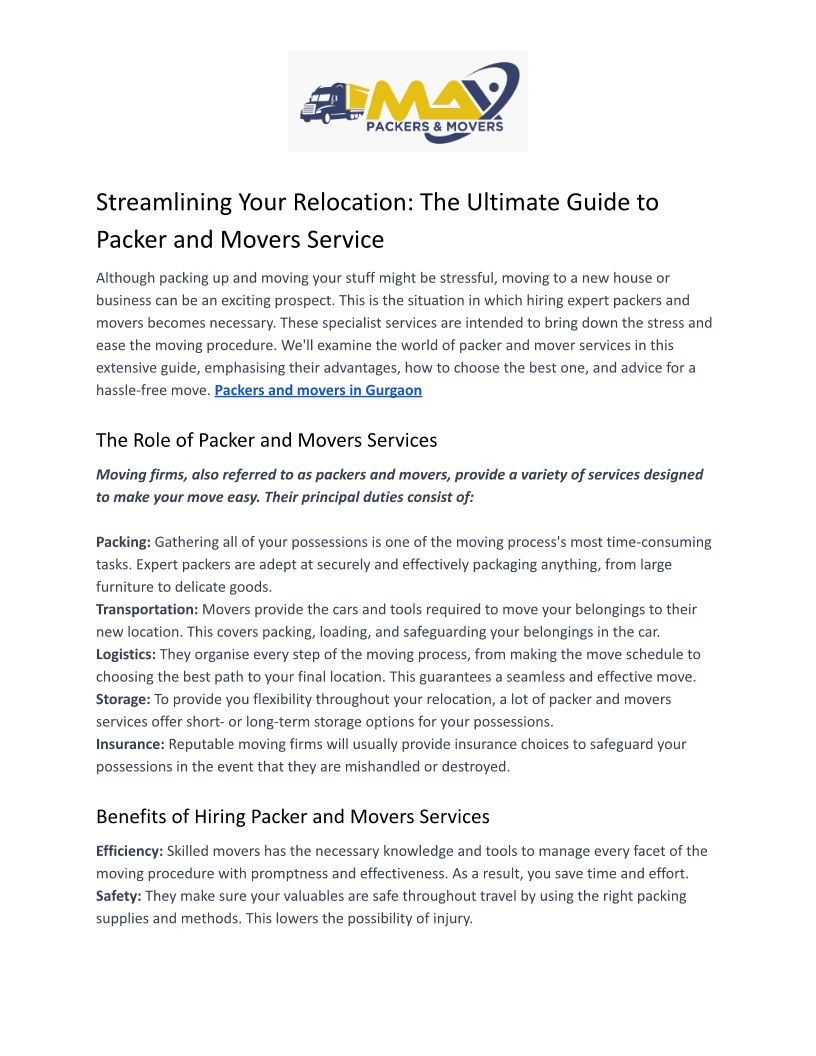 MAV PACKERS & MOVERS

Streamlining Your Relocation: The Ultimate Guide to Packer and Movers Service

Although packing up and moving your stuff might be stressful, moving to a new house or business can be an exciting prospect. This is the situation in which hiring expert packers and movers becomes necessary. These specialist services are intended to bring down the stress and ease the moving procedure. We'll examine the world of packer and mover services in this extensive guide, emphasising their advantages, how to choose the best one, and advice for a hassle-free move. Packers and movers in Gurgaon

The Role of Packer and Movers Services

Moving firms, also referred to as packers and movers, provide a variety of services designed to make your move easy. Their principal duties consist of:

Packing: Gathering all of your possessions is one of the moving process's most time-consuming tasks. Expert packers are adept at securely and effectively packaging anything, from large furniture to delicate goods.
Transportation: Movers provide the cars and tools required to move your belongings to their new location. This covers packing, loading, and safeguarding your belongings in the car.
Logistics: They organise every step of the moving process, from making the move schedule to choosing the best path to your final location. This guarantees a seamless and effective move.
Storage: To provide you flexibility throughout your relocation, a lot of packer and movers services offer short- or long-term storage options for your possessions.
Insurance: Reputable moving firms will usually provide insurance choices to safeguard your possessions in the event that they are mishandled or destroyed.

Benefits of Hiring Packer and Movers Services

Efficiency: Skilled movers has the necessary knowledge and tools to manage every facet of the moving procedure with promptness and effectiveness. As a result, you save time and effort.
Safety: They make sure your valuables are safe throughout travel by using the right packing supplies and methods. This lowers the possibility of injury.